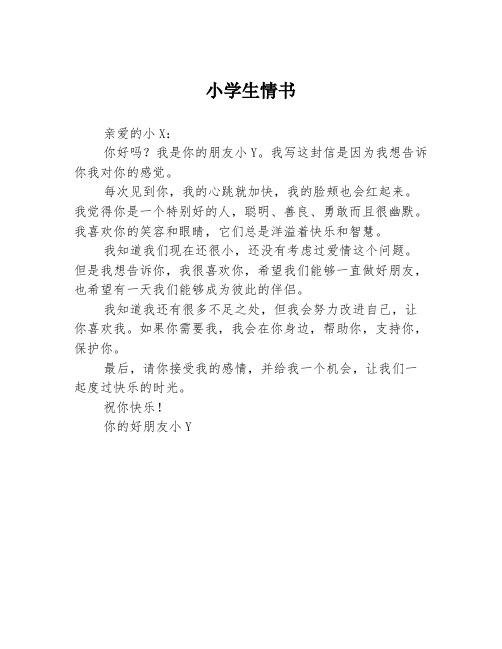 小学生情书

亲爱的小 X：

你好吗？我是你的朋友小 Y。我写这封信是因为我想告诉你我对你的感觉。

每次见到你，我的心跳就加快，我的脸颊也会红起来。我觉得你是一个特别好的人，聪明、善良、勇敢而且很幽默。我喜欢你的笑容和眼睛，它们总是洋溢着快乐和智慧。

我知道我们现在还很小，还没有考虑过爱情这个问题。但是我想告诉你，我很喜欢你，希望我们能够一直做好朋友，也希望有一天我们能够成为彼此的伴侣。

我知道我还有很多不足之处，但我会努力改进自己，让你喜欢我。如果你需要我，我会在你身边，帮助你，支持你，保护你。

最后，请你接受我的感情，并给我一个机会，让我们一起度过快乐的时光。

祝你快乐！

你的好朋友小 Y